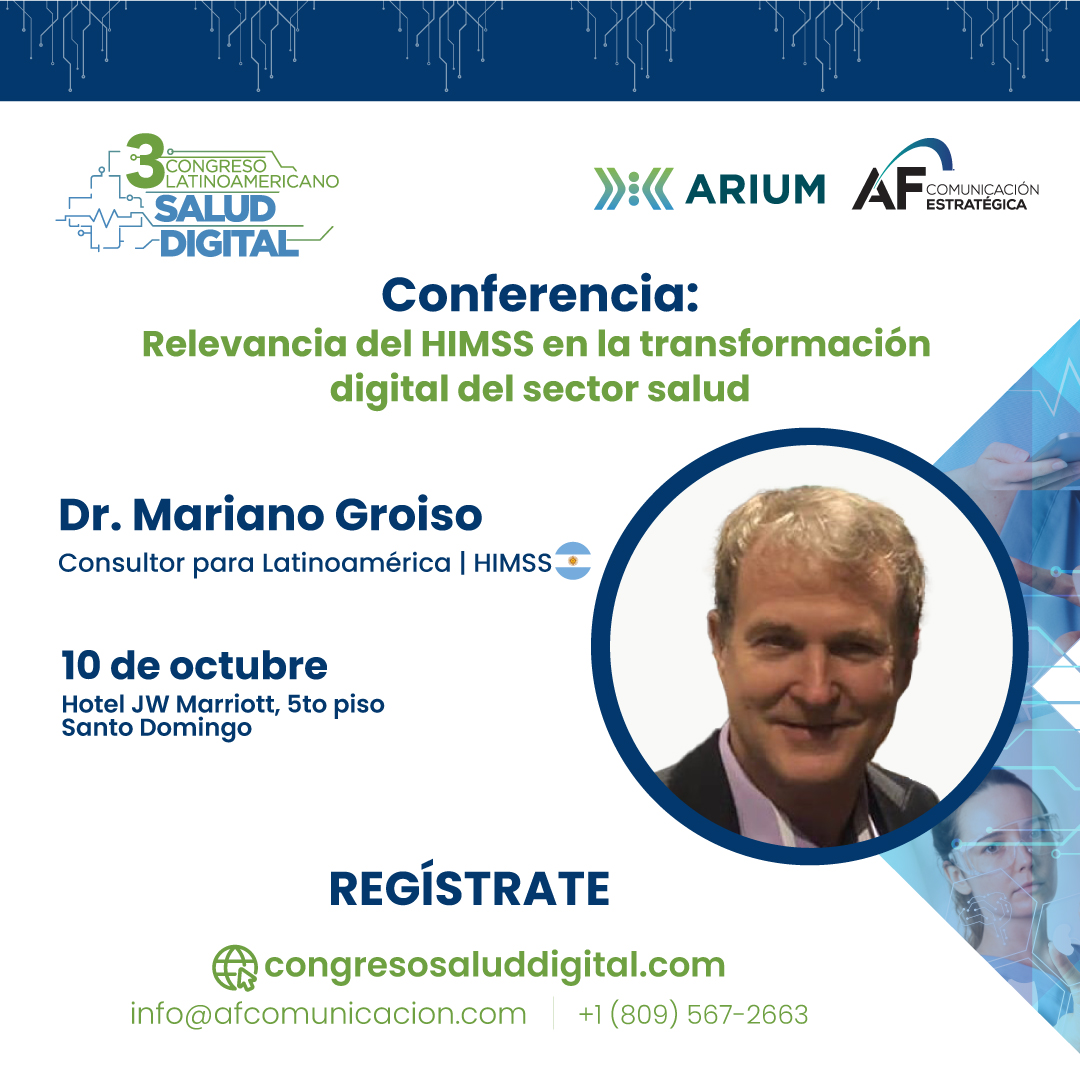 3 CONGRESO LATINOAMERICANO SALUD DIGITAL

ARIUM

AF COMUNICACIÓN ESTRATÉGICA

Conferencia:
Relevancia del HIMSS en la transformación digital del sector salud

Dr. Mariano Groiso
Consultor para Latinoamérica | HIMSS

10 de octubre
Hotel JW Marriott, 5to piso
Santo Domingo

REGÍSTRATE

congresosaluddigital.com
info@afcomunicacion.com | +1 (809) 567-2663